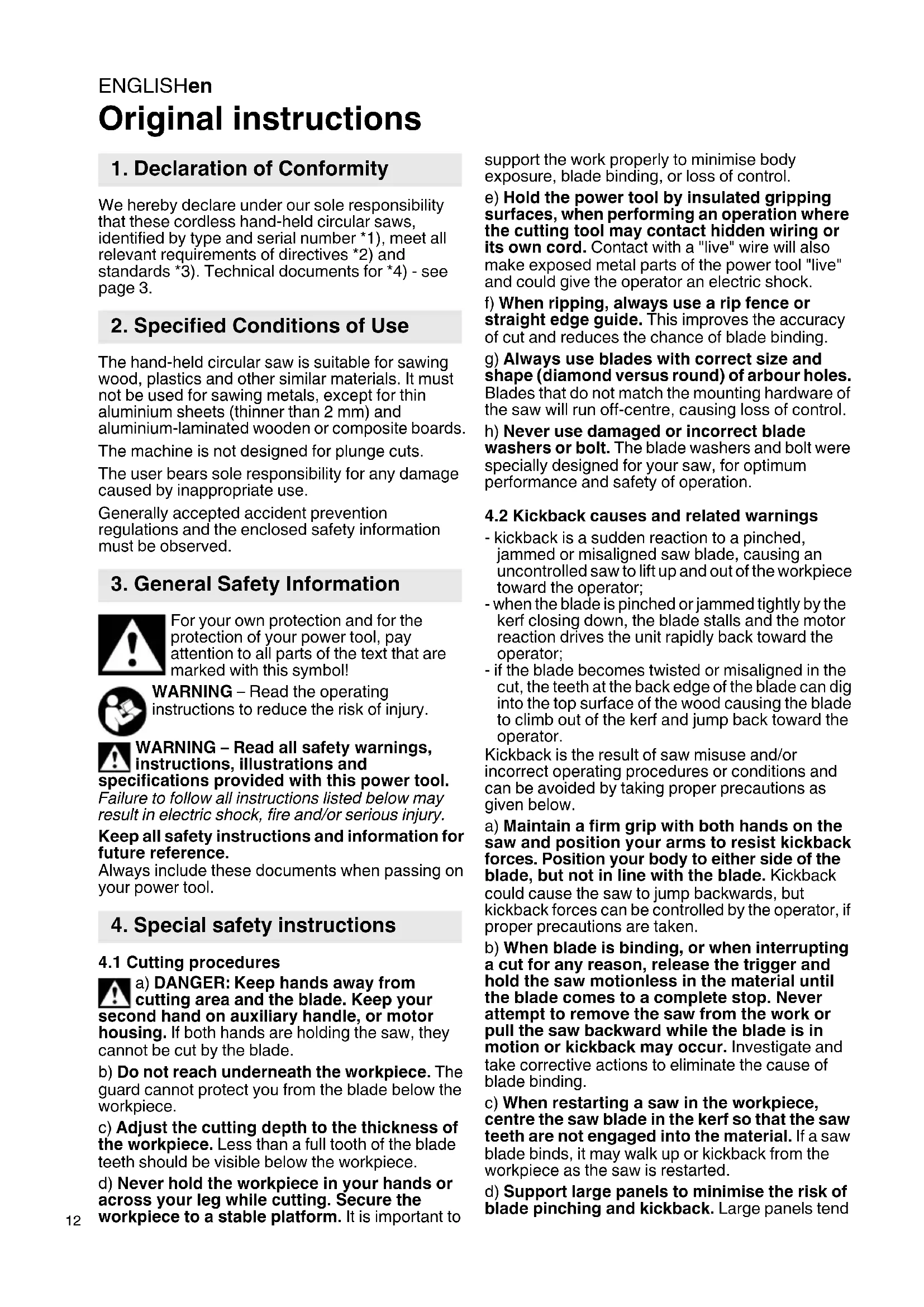 ENGLISHen

Original instructions

1. Declaration of Conformity

We hereby declare under our sole responsibility that these cordless hand-held circular saws, identified by type and serial number *1), meet all relevant requirements of directives *2) and standards *3). Technical documents for *4) - see page 3.

2. Specified Conditions of Use

The hand-held circular saw is suitable for sawing wood, plastics and other similar materials. It must not be used for sawing metals, except for thin aluminium sheets (thinner than 2 mm) and aluminium-laminated wooden or composite boards.

The machine is not designed for plunge cuts.

The user bears sole responsibility for any damage caused by inappropriate use.

Generally accepted accident prevention regulations and the enclosed safety information must be observed.

3. General Safety Information

For your own protection and for the protection of your power tool, pay attention to all parts of the text that are marked with this symbol!

WARNING – Read the operating instructions to reduce the risk of injury.

WARNING – Read all safety warnings, instructions, illustrations and specifications provided with this power tool. Failure to follow all instructions listed below may result in electric shock, fire and/or serious injury.

Keep all safety instructions and information for future reference.
Always include these documents when passing on your power tool.

4. Special safety instructions

4.1 Cutting procedures

a) DANGER: Keep hands away from cutting area and the blade. Keep your second hand on auxiliary handle, or motor housing. If both hands are holding the saw, they cannot be cut by the blade.

b) Do not reach underneath the workpiece. The guard cannot protect you from the blade below the workpiece.

c) Adjust the cutting depth to the thickness of the workpiece. Less than a full tooth of the blade teeth should be visible below the workpiece.

d) Never hold the workpiece in your hands or across your leg while cutting. Secure the workpiece to a stable platform. It is important to support the work properly to minimise body exposure, blade binding, or loss of control.

e) Hold the power tool by insulated gripping surfaces, when performing an operation where the cutting tool may contact hidden wiring or its own cord. Contact with a "live" wire will also make exposed metal parts of the power tool "live" and could give the operator an electric shock.

f) When ripping, always use a rip fence or straight edge guide. This improves the accuracy of cut and reduces the chance of blade binding.

g) Always use blades with correct size and shape (diamond versus round) of arbour holes. Blades that do not match the mounting hardware of the saw will run off-centre, causing loss of control.

h) Never use damaged or incorrect blade washers or bolt. The blade washers and bolt were specially designed for your saw, for optimum performance and safety of operation.

4.2 Kickback causes and related warnings

- kickback is a sudden reaction to a pinched, jammed or misaligned saw blade, causing an uncontrolled saw to lift up and out of the workpiece toward the operator;
- when the blade is pinched or jammed tightly by the kerf closing down, the blade stalls and the motor reaction drives the unit rapidly back toward the operator;
- if the blade becomes twisted or misaligned in the cut, the teeth at the back edge of the blade can dig into the top surface of the wood causing the blade to climb out of the kerf and jump back toward the operator.

Kickback is the result of saw misuse and/or incorrect operating procedures or conditions and can be avoided by taking proper precautions as given below.

a) Maintain a firm grip with both hands on the saw and position your arms to resist kickback forces. Position your body to either side of the blade, but not in line with the blade. Kickback could cause the saw to jump backwards, but kickback forces can be controlled by the operator, if proper precautions are taken.

b) When blade is binding, or when interrupting a cut for any reason, release the trigger and hold the saw motionless in the material until the blade comes to a complete stop. Never attempt to remove the saw from the work or pull the saw backward while the blade is in motion or kickback may occur. Investigate and take corrective actions to eliminate the cause of blade binding.

c) When restarting a saw in the workpiece, centre the saw blade in the kerf so that the saw teeth are not engaged into the material. If a saw blade binds, it may walk up or kickback from the workpiece as the saw is restarted.

d) Support large panels to minimise the risk of blade pinching and kickback. Large panels tend

12